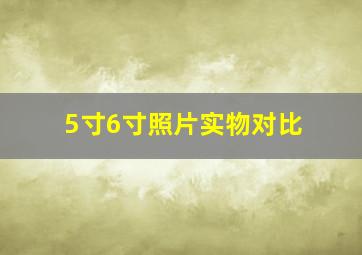 5寸6寸照片实物对比